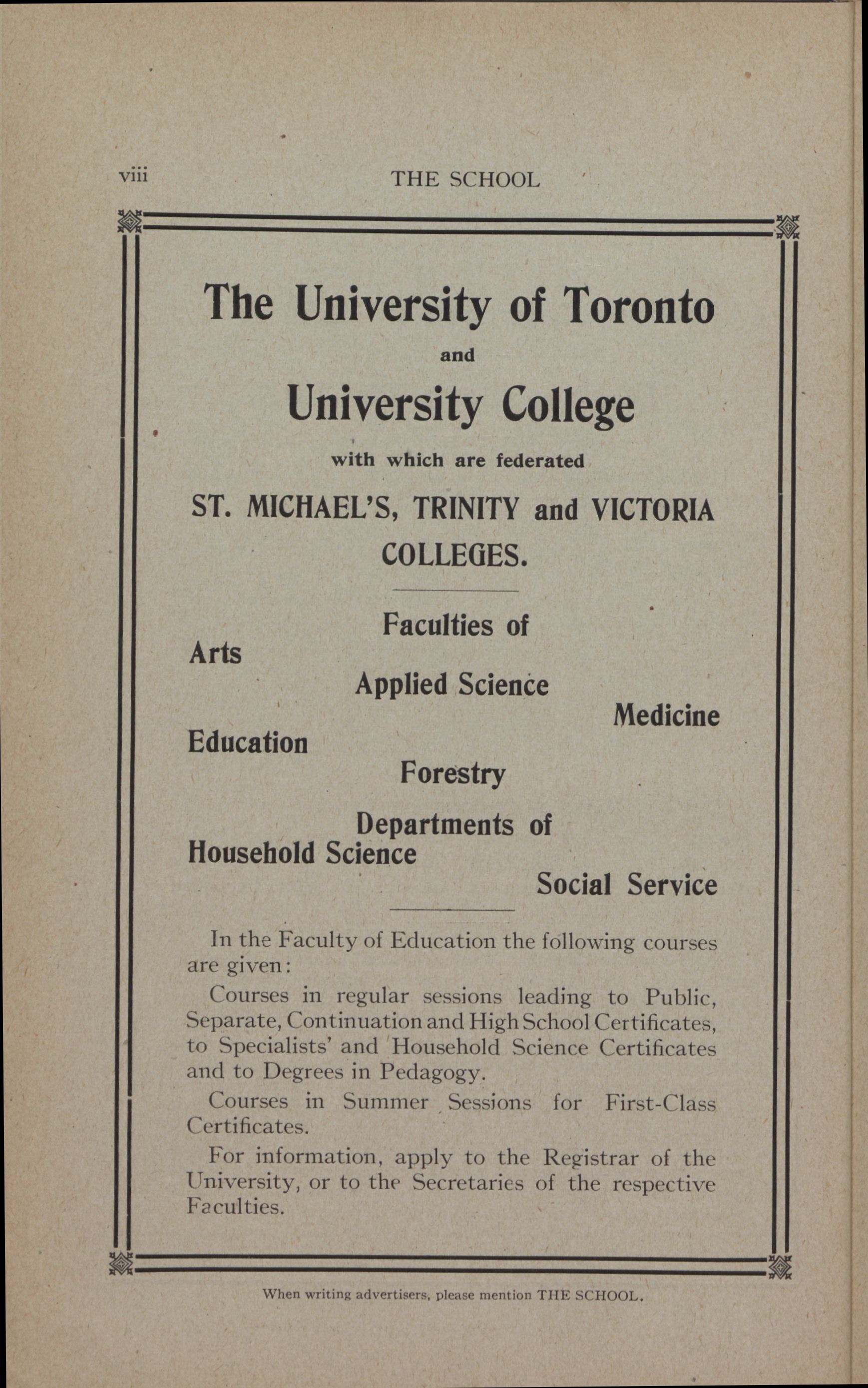 viii THE SCHOOL

The University of Toronto

and

University College

with which are federated

ST. MICHAEL'S, TRINITY and VICTORIA COLLEGES.

Faculties of

Arts

Applied Science

Medicine

Education

Forestry

Departments of

Household Science

Social Service

In the Faculty of Education the following courses are given:

Courses in regular sessions leading to Public, Separate, Continuation and High School Certificates, to Specialists' and Household Science Certificates and to Degrees in Pedagogy.

Courses in Summer Sessions for First-Class Certificates.

For information, apply to the Registrar of the University, or to the Secretaries of the respective Faculties.

When writing advertisers, please mention THE SCHOOL.